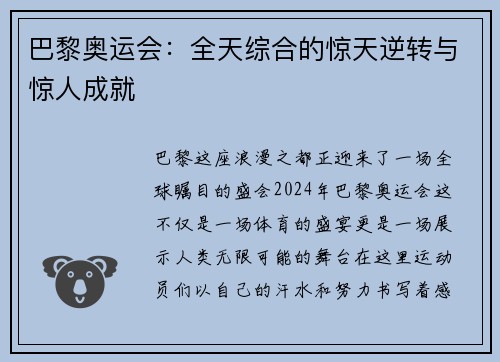 巴黎奥运会：全天综合的惊天逆转与惊人成就

巴黎这座浪漫之都正迎来了一场全球瞩目的盛会2024年巴黎奥运会这不仅是一场体育的盛宴更是一场展示人类无限可能的舞台在这里运动员们以自己的汗水和努力书写着感